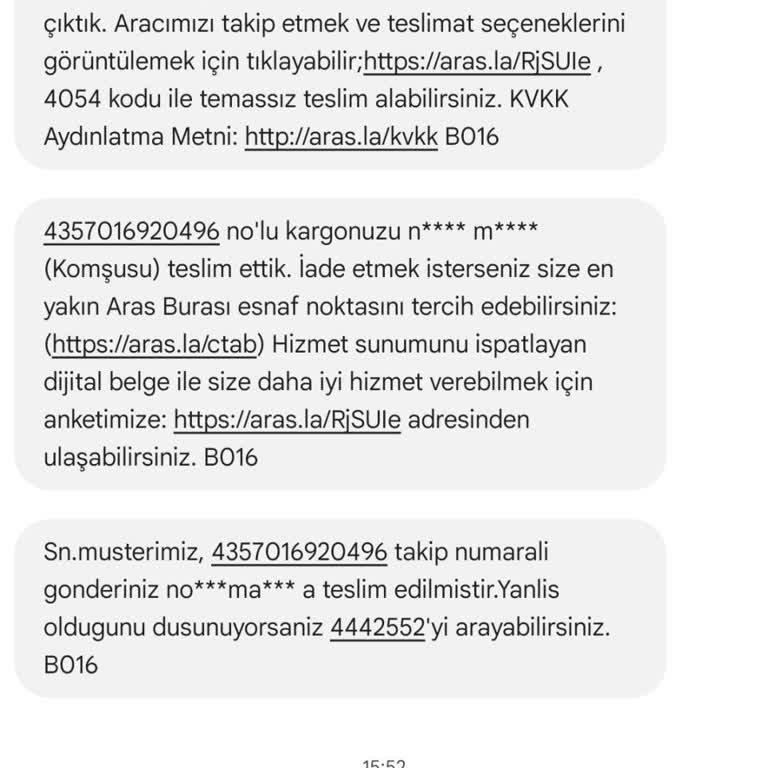 çıktık. Aracımızı takip etmek ve teslimat seçeneklerini görüntülemek için tıklayabilir;https://aras.la/RjSUIe , 4054 kodu ile temassız teslim alabilirsiniz. KVKK Aydınlatma Metni: http://aras.la/kvkk B016

4357016920496 no'lu kargonuzu n**** m**** (Komşusu) teslim ettik. İade etmek isterseniz size en yakın Aras Burası esnaf noktasını tercih edebilirsiniz: (https://aras.la/ctab) Hizmet sunumunu ispatlayan dijital belge ile size daha iyi hizmet verebilmek için anketimize: https://aras.la/RjSUIe adresinden ulaşabilirsiniz. B016

Sn.musterimiz, 4357016920496 takip numarali gonderiniz no***ma*** a teslim edilmistir.Yanlis oldugunu dusunuyorsaniz 4442552'yi arayabilirsiniz. B016

15:52